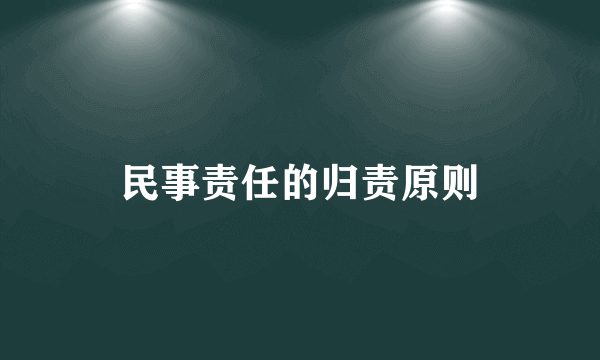 民事责任的归责原则